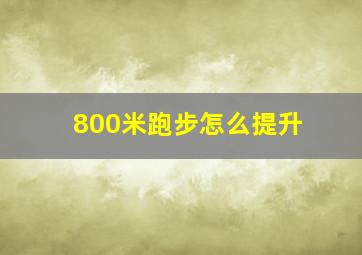 800米跑步怎么提升